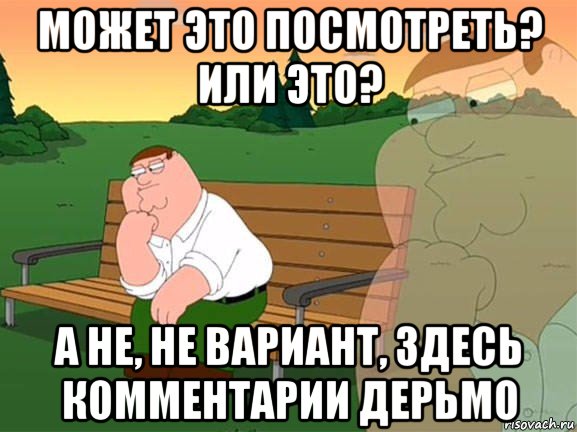 МОЖЕТ ЭТО ПОСМОТРЕТЬ? ИЛИ ЭТО?

А НЕ, НЕ ВАРИАНТ, ЗДЕСЬ КОММЕНТАРИИ ДЕРЬМО

risovach.ru